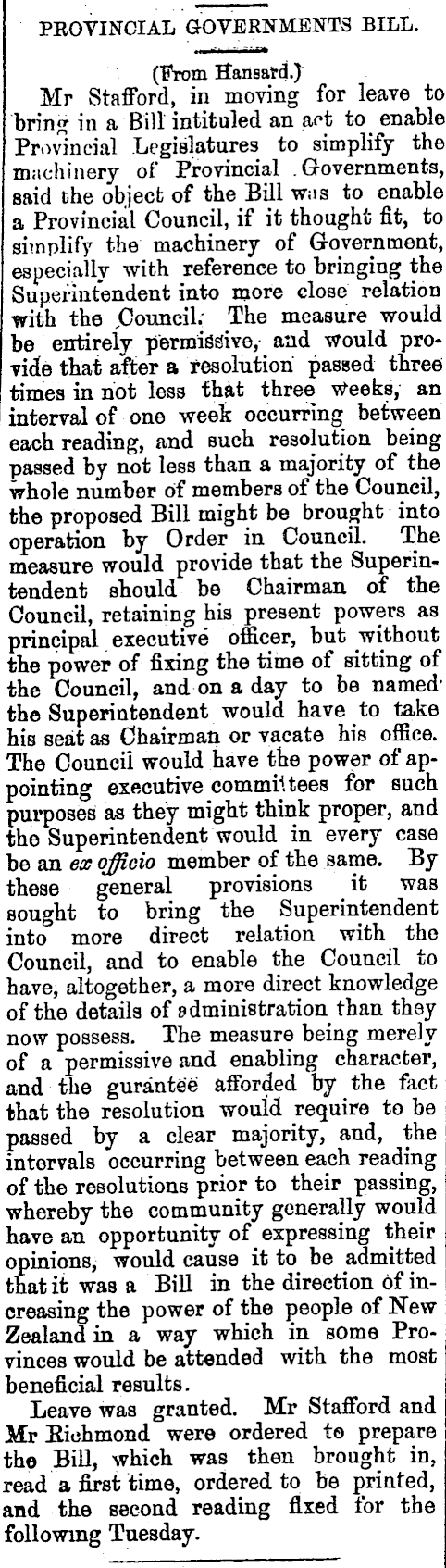 PROVINCIAL GOVERNMENTS BILL.

(From Hansard.)

Mr Stafford, in moving for leave to bring in a Bill intituled an act to enable Provincial Legislatures to simplify the machinery of Provincial Governments, said the object of the Bill was to enable a Provincial Council, if it thought fit, to simplify the machinery of Government, especially with reference to bringing the Superintendent into more close relation with the Council. The measure would be entirely permissive, and would provide that after a resolution passed three times in not less that three weeks, an interval of one week occurring between each reading, and such resolution being passed by not less than a majority of the whole number of members of the Council, the proposed Bill might be brought into operation by Order in Council. The measure would provide that the Superintendent should be Chairman of the Council, retaining his present powers as principal executive officer, but without the power of fixing the time of sitting of the Council, and on a day to be named the Superintendent would have to take his seat as Chairman or vacate his office. The Council would have the power of appointing executive committees for such purposes as they might think proper, and the Superintendent would in every case be an ex officio member of the same. By these general provisions it was sought to bring the Superintendent into more direct relation with the Council, and to enable the Council to have, altogether, a more direct knowledge of the details of administration than they now possess. The measure being merely of a permissive and enabling character, and the gurantee afforded by the fact that the resolution would require to be passed by a clear majority, and, the intervals occurring between each reading of the resolutions prior to their passing, whereby the community generally would have an opportunity of expressing their opinions, would cause it to be admitted that it was a Bill in the direction of increasing the power of the people of New Zealand in a way which in some Provinces would be attended with the most beneficial results.

Leave was granted. Mr Stafford and Mr Richmond were ordered to prepare the Bill, which was then brought in, read a first time, ordered to be printed, and the second reading fixed for the following Tuesday.